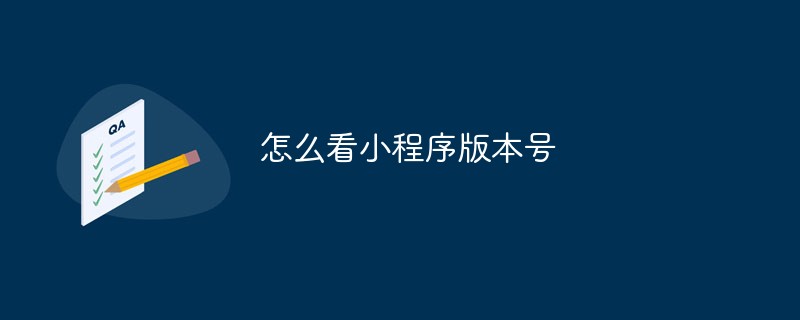 QA

怎么看小程序版本号